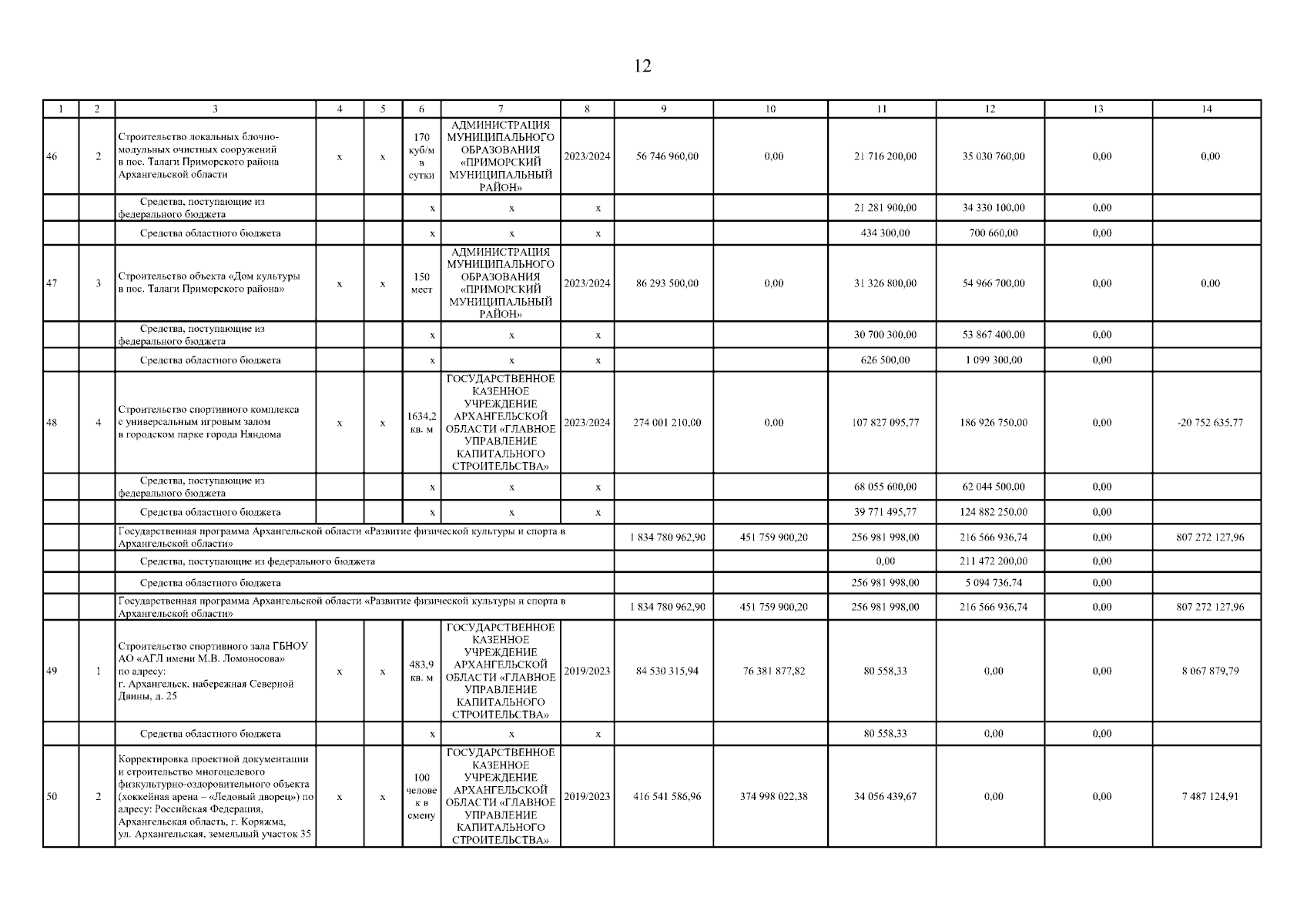 12

| 1 | 2 | 3 | 4 | 5 | 6 | 7 | 8 | 9 | 10 | 11 | 12 | 13 | 14 |
|---|---|---|---|---|---|---|---|---|---|---|---|---|---|
| 46 | 2 | Строительство локальных блочно-модульных очистных сооружений в пос. Талаги Приморского района Архангельской области | х | х | 170 куб/м в сутки | АДМИНИСТРАЦИЯ МУНИЦИПАЛЬНОГО ОБРАЗОВАНИЯ «ПРИМОРСКИЙ МУНИЦИПАЛЬНЫЙ РАЙОН» | 2023/2024 | 56 746 960,00 | 0,00 | 21 716 200,00 | 35 030 760,00 | 0,00 | 0,00 |
| | | Средства, поступающие из федерального бюджета | | | х | х | х | | | 21 281 900,00 | 34 330 100,00 | 0,00 | |
| | | Средства областного бюджета | | | х | х | х | | | 434 300,00 | 700 660,00 | 0,00 | |
| 47 | 3 | Строительство объекта «Дом культуры в пос. Талаги Приморского района» | х | х | 150 мест | АДМИНИСТРАЦИЯ МУНИЦИПАЛЬНОГО ОБРАЗОВАНИЯ «ПРИМОРСКИЙ МУНИЦИПАЛЬНЫЙ РАЙОН» | 2023/2024 | 86 293 500,00 | 0,00 | 31 326 800,00 | 54 966 700,00 | 0,00 | 0,00 |
| | | Средства, поступающие из федерального бюджета | | | х | х | х | | | 30 700 300,00 | 53 867 400,00 | 0,00 | |
| | | Средства областного бюджета | | | х | х | х | | | 626 500,00 | 1 099 300,00 | 0,00 | |
| 48 | 4 | Строительство спортивного комплекса с универсальным игровым залом в городском парке города Няндома | х | х | 1634,2 кв. м | ГОСУДАРСТВЕННОЕ КАЗЕННОЕ УЧРЕЖДЕНИЕ АРХАНГЕЛЬСКОЙ ОБЛАСТИ «ГЛАВНОЕ УПРАВЛЕНИЕ КАПИТАЛЬНОГО СТРОИТЕЛЬСТВА» | 2023/2024 | 274 001 210,00 | 0,00 | 107 827 095,77 | 186 926 750,00 | 0,00 | -20 752 635,77 |
| | | Средства, поступающие из федерального бюджета | | | х | х | х | | | 68 055 600,00 | 62 044 500,00 | 0,00 | |
| | | Средства областного бюджета | | | х | х | х | | | 39 771 495,77 | 124 882 250,00 | 0,00 | |
| | | Государственная программа Архангельской области «Развитие физической культуры и спорта в Архангельской области» | | | | | | 1 834 780 962,90 | 451 759 900,20 | 256 981 998,00 | 216 566 936,74 | 0,00 | 807 272 127,96 |
| | | Средства, поступающие из федерального бюджета | | | | | | | | 0,00 | 211 472 200,00 | 0,00 | |
| | | Средства областного бюджета | | | | | | | | 256 981 998,00 | 5 094 736,74 | 0,00 | |
| | | Государственная программа Архангельской области «Развитие физической культуры и спорта в Архангельской области» | | | | | | 1 834 780 962,90 | 451 759 900,20 | 256 981 998,00 | 216 566 936,74 | 0,00 | 807 272 127,96 |
| 49 | 1 | Строительство спортивного зала ГБНОУ АО «АГЛ имени М.В. Ломоносова» по адресу: г. Архангельск, набережная Северной Двины, д. 25 | х | х | 483,9 кв. м | ГОСУДАРСТВЕННОЕ КАЗЕННОЕ УЧРЕЖДЕНИЕ АРХАНГЕЛЬСКОЙ ОБЛАСТИ «ГЛАВНОЕ УПРАВЛЕНИЕ КАПИТАЛЬНОГО СТРОИТЕЛЬСТВА» | 2019/2023 | 84 530 315,94 | 76 381 877,82 | 80 558,33 | 0,00 | 0,00 | 8 067 879,79 |
| | | Средства областного бюджета | | | х | х | х | | | 80 558,33 | 0,00 | 0,00 | |
| 50 | 2 | Корректировка проектной документации и строительство многоцелевого физкультурно-оздоровительного объекта (хоккейная арена – «Ледовый дворец») по адресу: Российская Федерация, Архангельская область, г. Коряжма, ул. Архангельская, земельный участок 35 | х | х | 100 человек в смену | ГОСУДАРСТВЕННОЕ КАЗЕННОЕ УЧРЕЖДЕНИЕ АРХАНГЕЛЬСКОЙ ОБЛАСТИ «ГЛАВНОЕ УПРАВЛЕНИЕ КАПИТАЛЬНОГО СТРОИТЕЛЬСТВА» | 2019/2023 | 416 541 586,96 | 374 998 022,38 | 34 056 439,67 | 0,00 | 0,00 | 7 487 124,91 |